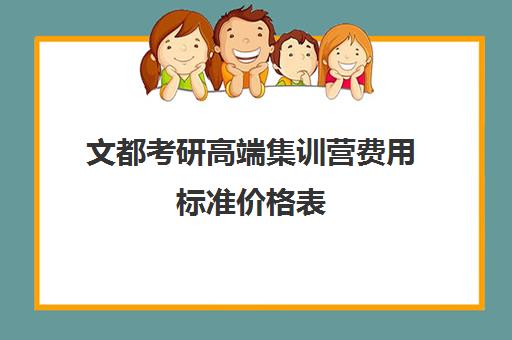 文都考研高端集训营费用标准价格表